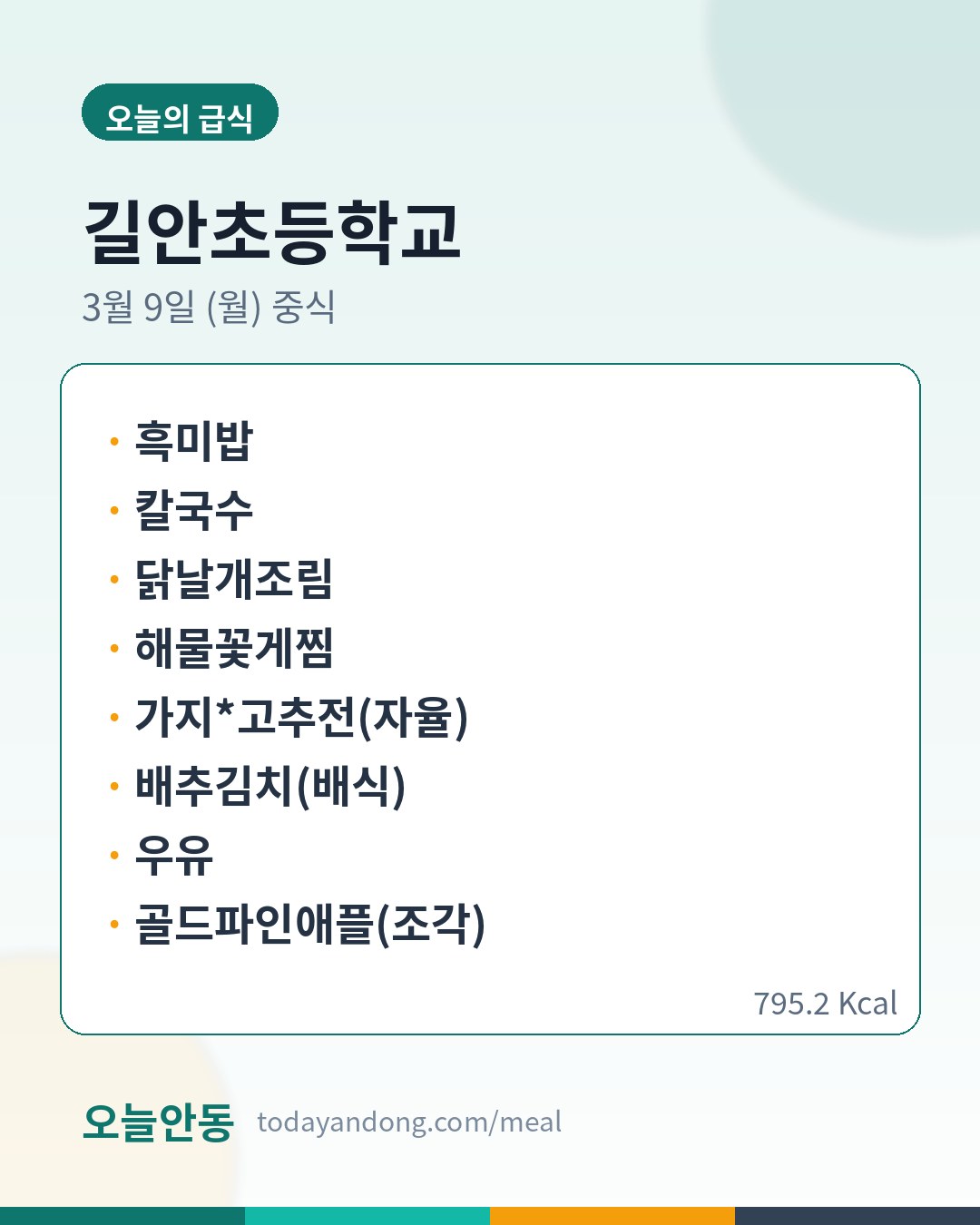 오늘의 급식

길안초등학교

3월 9일 (월) 중식

• 흑미밥
• 칼국수
• 닭날개조림
• 해물꽃게찜
• 가지*고추전(자율)
• 배추김치(배식)
• 우유
• 골드파인애플(조각)

795.2 Kcal

오늘안동 todayandong.com/meal